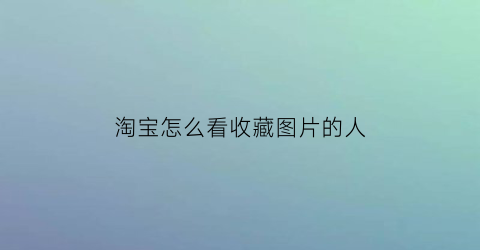 淘宝怎么看收藏图片的人